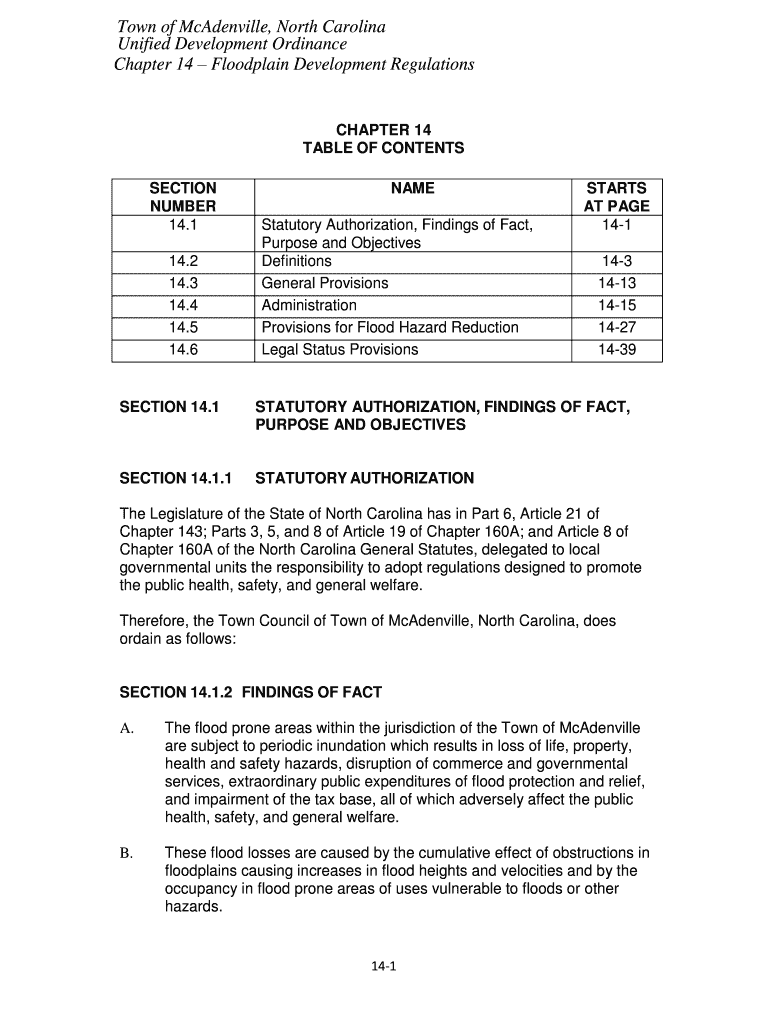 Town of McAdenville, North Carolina
Unified Development Ordinance
Chapter 14 – Floodplain Development Regulations

CHAPTER 14
TABLE OF CONTENTS

| SECTION NUMBER | NAME | STARTS AT PAGE |
|---|---|---|
| 14.1 | Statutory Authorization, Findings of Fact, Purpose and Objectives | 14-1 |
| 14.2 | Definitions | 14-3 |
| 14.3 | General Provisions | 14-13 |
| 14.4 | Administration | 14-15 |
| 14.5 | Provisions for Flood Hazard Reduction | 14-27 |
| 14.6 | Legal Status Provisions | 14-39 |

SECTION 14.1 STATUTORY AUTHORIZATION, FINDINGS OF FACT, PURPOSE AND OBJECTIVES

SECTION 14.1.1 STATUTORY AUTHORIZATION

The Legislature of the State of North Carolina has in Part 6, Article 21 of Chapter 143; Parts 3, 5, and 8 of Article 19 of Chapter 160A; and Article 8 of Chapter 160A of the North Carolina General Statutes, delegated to local governmental units the responsibility to adopt regulations designed to promote the public health, safety, and general welfare.

Therefore, the Town Council of Town of McAdenville, North Carolina, does ordain as follows:

SECTION 14.1.2 FINDINGS OF FACT

A. The flood prone areas within the jurisdiction of the Town of McAdenville are subject to periodic inundation which results in loss of life, property, health and safety hazards, disruption of commerce and governmental services, extraordinary public expenditures of flood protection and relief, and impairment of the tax base, all of which adversely affect the public health, safety, and general welfare.

B. These flood losses are caused by the cumulative effect of obstructions in floodplains causing increases in flood heights and velocities and by the occupancy in flood prone areas of uses vulnerable to floods or other hazards.

14-1